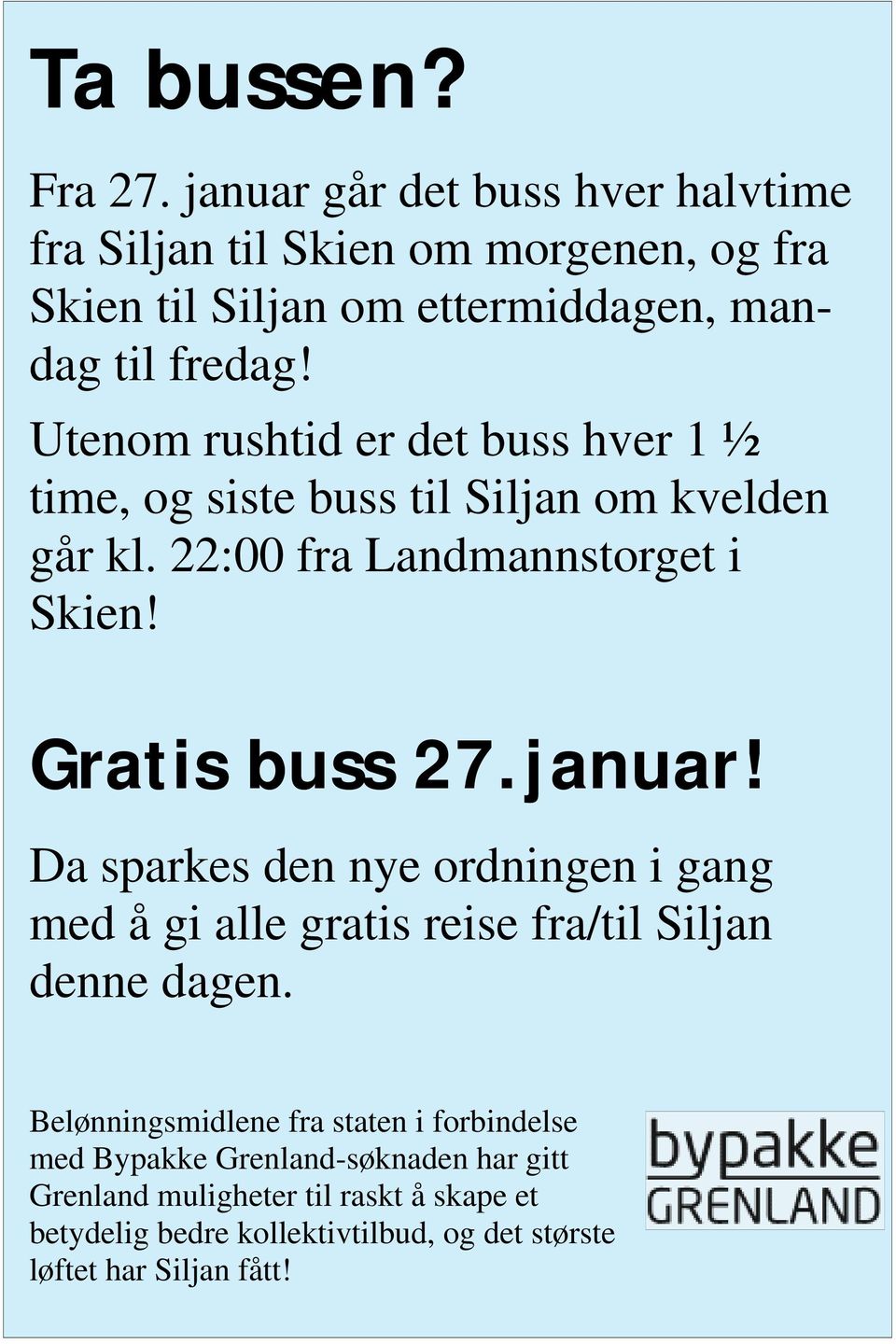 Ta bussen?

Fra 27. januar går det buss hver halvtime fra Siljan til Skien om morgenen, og fra Skien til Siljan om ettermiddagen, mandag til fredag!

Utenom rushtid er det buss hver 1 ½ time, og siste buss til Siljan om kvelden går kl. 22:00 fra Landmannstorget i Skien!

Gratis buss 27. januar!

Da sparkes den nye ordningen i gang med å gi alle gratis reise fra/til Siljan denne dagen.

Belønningsmidlene fra staten i forbindelse med Bypakke Grenland-søknaden har gitt Grenland muligheter til raskt å skape et betydelig bedre kollektivtilbud, og det største løftet har Siljan fått!

bypakke GRENLAND